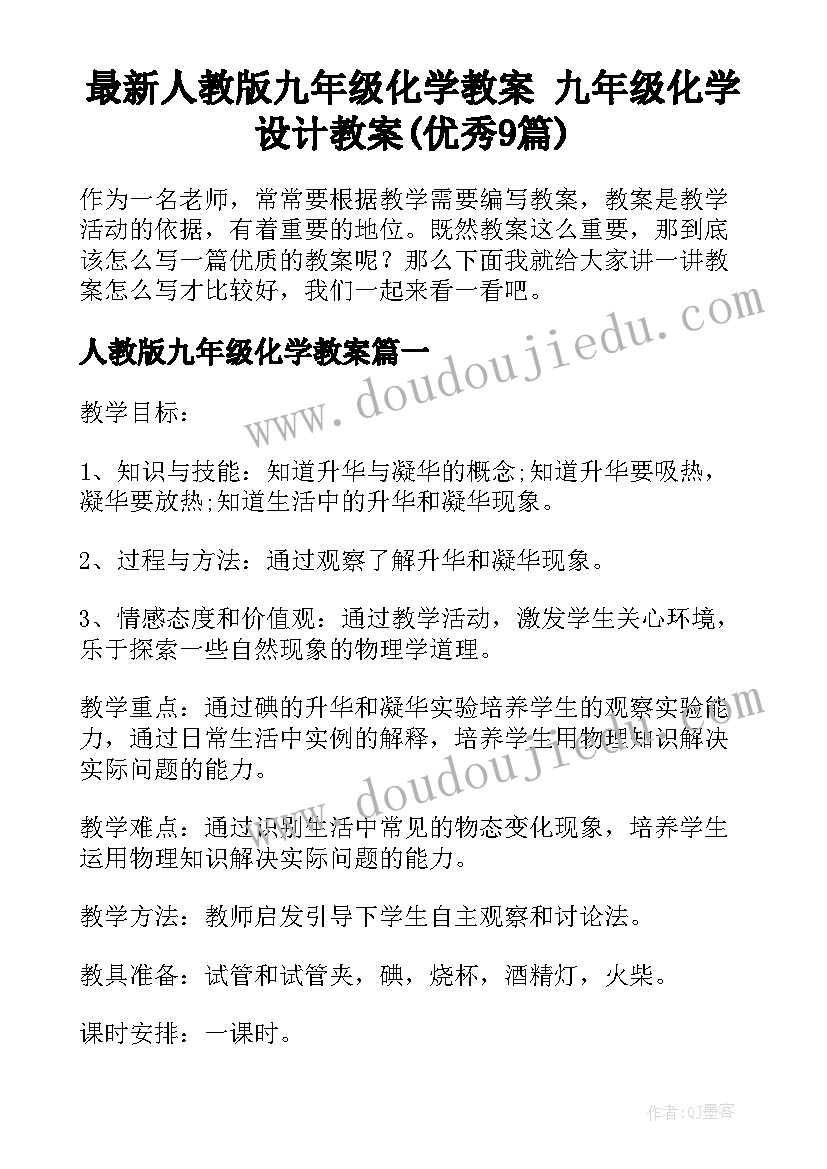 最新人教版九年级化学教案 九年级化学设计教案(优秀9篇)

作为一名老师，常常要根据教学需要编写教案，教案是教学活动的依据，有着重要的地位。既然教案这么重要，那到底该怎么写一篇优质的教案呢？那么下面我就给大家讲一讲教案怎么写才比较好，我们一起来看一看吧。

www.doudoujiedu.com

人教版九年级化学教案篇一

教学目标：

1、知识与技能：知道升华与凝华的概念;知道升华要吸热，凝华要放热;知道生活中的升华和凝华现象。

2、过程与方法：通过观察了解升华和凝华现象。

3、情感态度和价值观：通过教学活动，激发学生关心环境，乐于探索一些自然现象的物理学道理。

教学重点：通过碘的升华和凝华实验培养学生的观察实验能力，通过日常生活中实例的解释，培养学生用物理知识解决实际问题的能力。

www.doudoujiedu.com

教学难点：通过识别生活中常见的物态变化现象，培养学生运用物理知识解决实际问题的能力。

教学方法：教师启发引导下学生自主观察和讨论法。

教具准备：试管和试管夹，碘，烧杯，酒精灯，火柴。

课时安排：一课时。

作者：QJ墨客